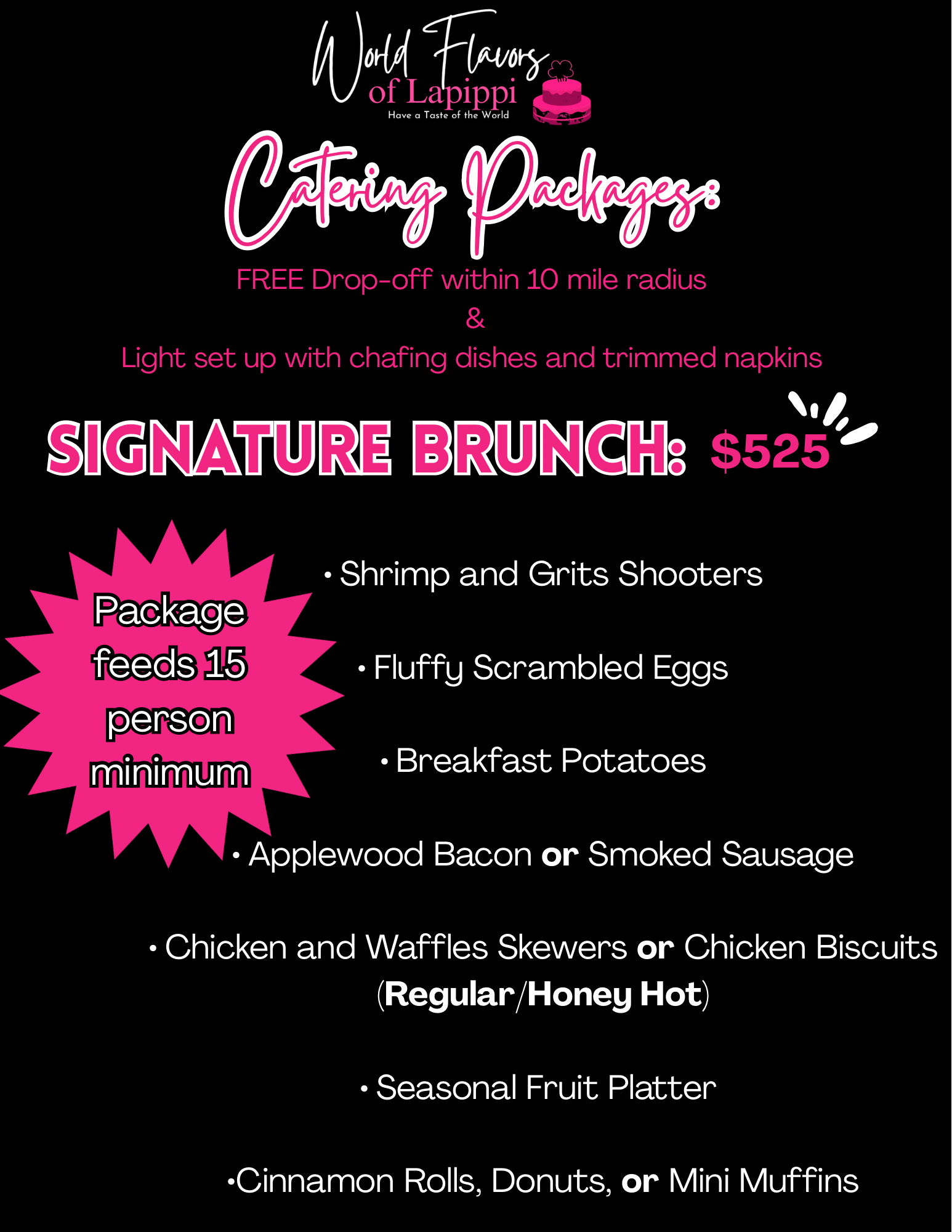 World Flavors of Lapippi
Have a Taste of the World

Catering Packages:

FREE Drop-off within 10 mile radius
&
Light set up with chafing dishes and trimmed napkins

SIGNATURE BRUNCH: $525

Package feeds 15 person minimum

• Shrimp and Grits Shooters

• Fluffy Scrambled Eggs

• Breakfast Potatoes

• Applewood Bacon or Smoked Sausage

• Chicken and Waffles Skewers or Chicken Biscuits (Regular/Honey Hot)

• Seasonal Fruit Platter

•Cinnamon Rolls, Donuts, or Mini Muffins